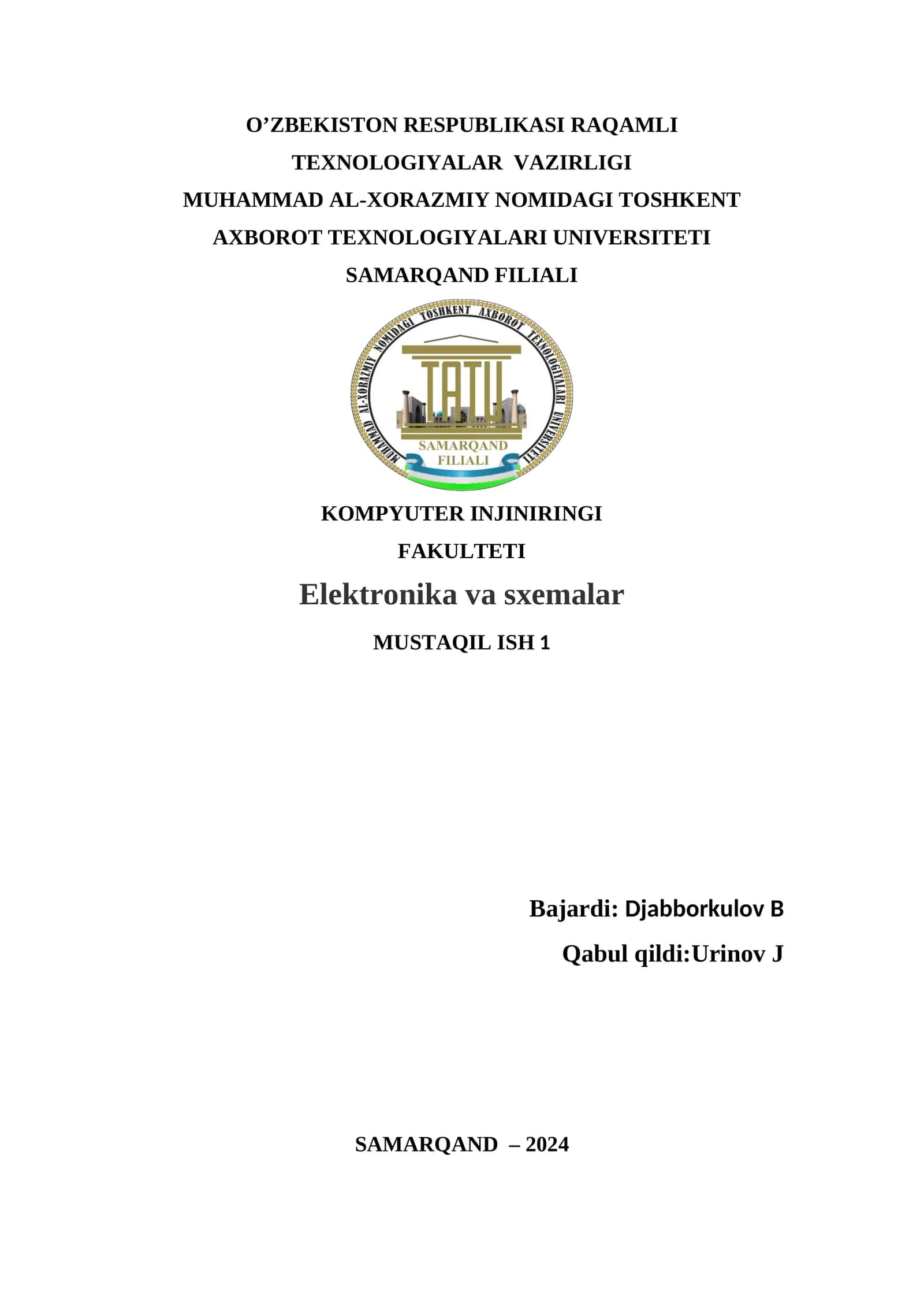 O’ZBEKISTON RESPUBLIKASI RAQAMLI TEXNOLOGIYALAR VAZIRLIGI MUHAMMAD AL-XORAZMIY NOMIDAGI TOSHKENT AXBOROT TEXNOLOGIYALARI UNIVERSITETI SAMARQAND FILIALI

MUHAMMAD AL-XORAZMIY NOMIDAGI TOSHKENT AXBOROT TEXNOLOGIYALARI UNIVERSITETI

TATU

SAMARQAND FILIALI

KOMPYUTER INJINIRINGI FAKULTETI

Elektronika va sxemalar

MUSTAQIL ISH 1

Bajardi: Djabborkulov B

Qabul qildi:Urinov J

SAMARQAND – 2024